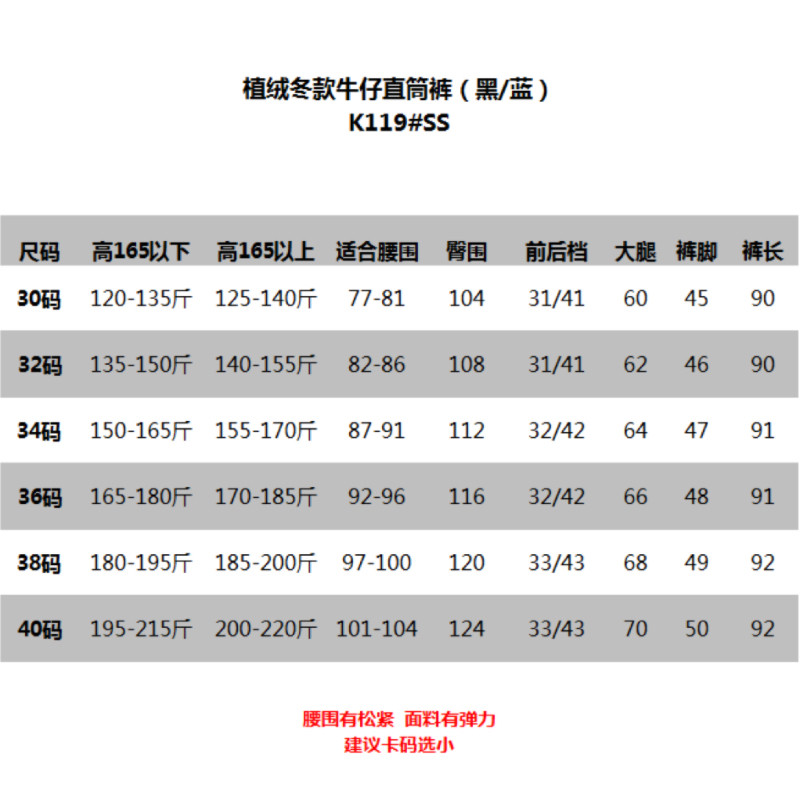 植绒冬款牛仔直筒裤（黑/蓝）
K119#SS

| 尺码 | 高165以下 | 高165以上 | 适合腰围 | 臀围 | 前后档 | 大腿 | 裤脚 | 裤长 |
|---|---|---|---|---|---|---|---|---|
| 30码 | 120-135斤 | 125-140斤 | 77-81 | 104 | 31/41 | 60 | 45 | 90 |
| 32码 | 135-150斤 | 140-155斤 | 82-86 | 108 | 31/41 | 62 | 46 | 90 |
| 34码 | 150-165斤 | 155-170斤 | 87-91 | 112 | 32/42 | 64 | 47 | 91 |
| 36码 | 165-180斤 | 170-185斤 | 92-96 | 116 | 32/42 | 66 | 48 | 91 |
| 38码 | 180-195斤 | 185-200斤 | 97-100 | 120 | 33/43 | 68 | 49 | 92 |
| 40码 | 195-215斤 | 200-220斤 | 101-104 | 124 | 33/43 | 70 | 50 | 92 |

腰围有松紧 面料有弹力
建议卡码选小